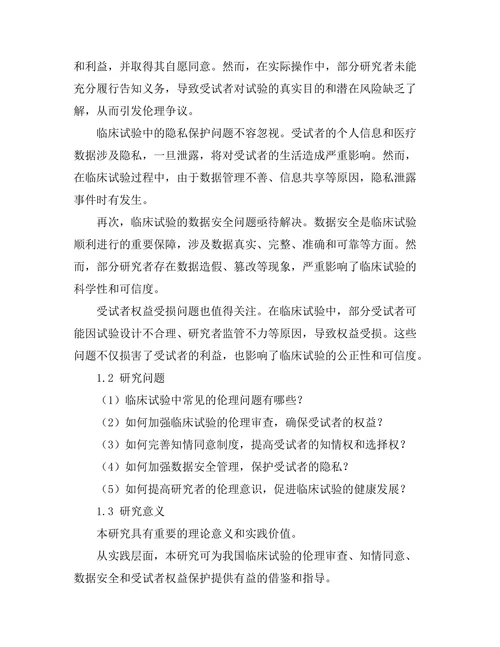 和利益，并取得其自愿同意。然而，在实际操作中，部分研究者未能充分履行告知义务，导致受试者对试验的真实目的和潜在风险缺乏了解，从而引发伦理争议。

临床试验中的隐私保护问题不容忽视。受试者的个人信息和医疗数据涉及隐私，一旦泄露，将对受试者的生活造成严重影响。然而，在临床试验过程中，由于数据管理不善、信息共享等原因，隐私泄露事件时有发生。

再次，临床试验的数据安全问题亟待解决。数据安全是临床试验顺利进行的重要保障，涉及数据真实、完整、准确和可靠等方面。然而，部分研究者存在数据造假、篡改等现象，严重影响了临床试验的科学性和可信度。

受试者权益受损问题也值得关注。在临床试验中，部分受试者可能因试验设计不合理、研究者监管不力等原因，导致权益受损。这些问题不仅损害了受试者的利益，也影响了临床试验的公正性和可信度。

1.2 研究问题

（1）临床试验中常见的伦理问题有哪些？

（2）如何加强临床试验的伦理审查，确保受试者的权益？

（3）如何完善知情同意制度，提高受试者的知情权和选择权？

（4）如何加强数据安全管理，保护受试者的隐私？

（5）如何提高研究者的伦理意识，促进临床试验的健康发展？

1.3 研究意义

本研究具有重要的理论意义和实践价值。

从实践层面，本研究可为我国临床试验的伦理审查、知情同意、数据安全和受试者权益保护提供有益的借鉴和指导。